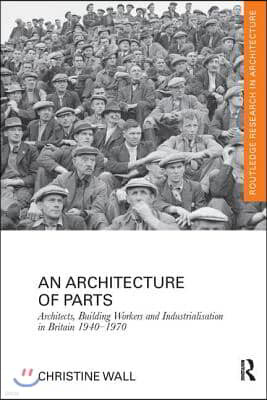 ROUTLEDGE RESEARCH IN ARCHITECTURE

AN ARCHITECTURE OF PARTS

Architects, Building Workers and Industrialisation in Britain 1940–1970

CHRISTINE WALL

R